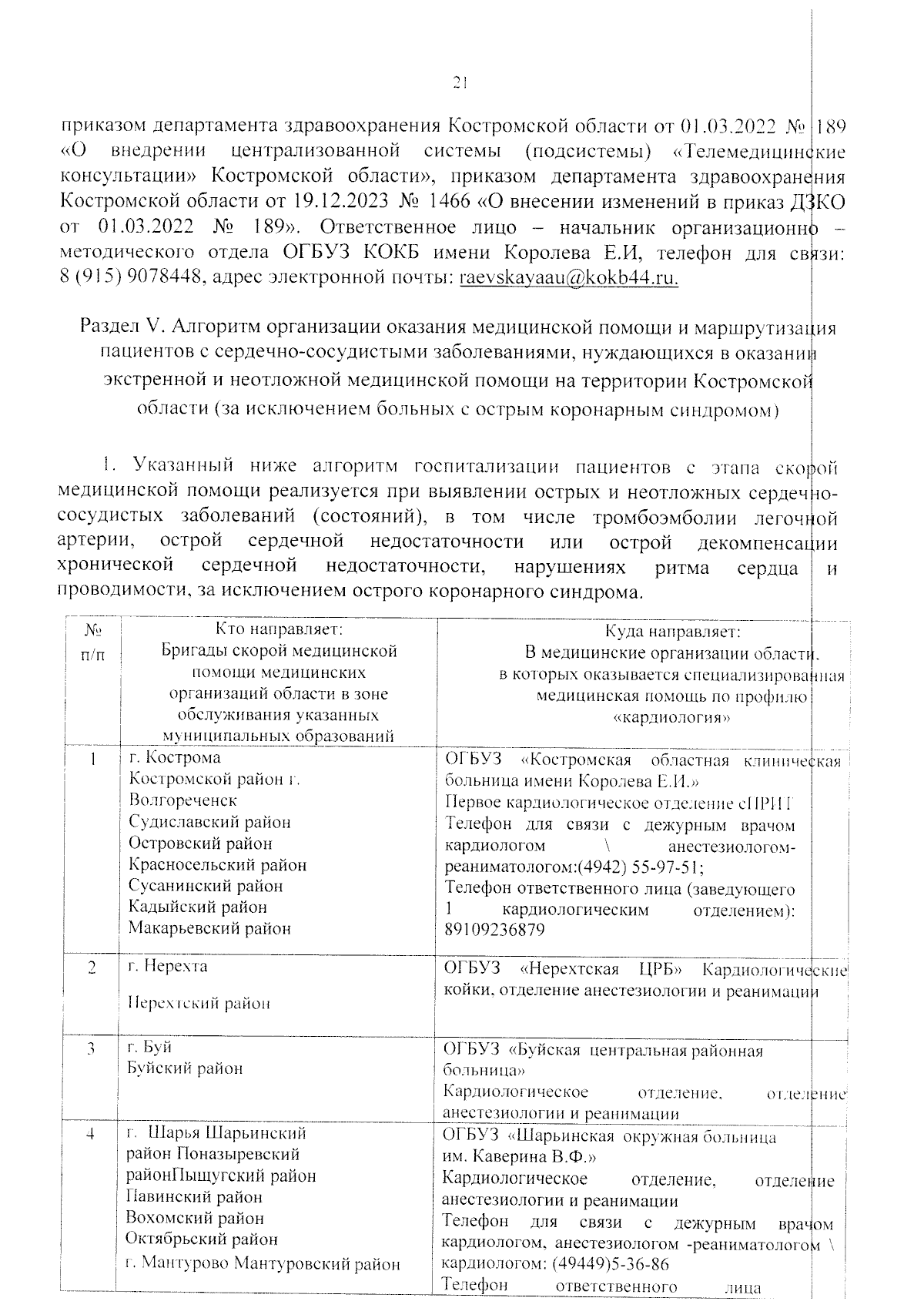 21

приказом департамента здравоохранения Костромской области от 01.03.2022 № 189 «О внедрении централизованной системы (подсистемы) «Телемедицинские консультации» Костромской области», приказом департамента здравоохранения Костромской области от 19.12.2023 № 1466 «О внесении изменений в приказ ДЗКО от 01.03.2022 № 189». Ответственное лицо – начальник организационно – методического отдела ОГБУЗ КОКБ имени Королева Е.И, телефон для связи: 8 (915) 9078448, адрес электронной почты: raevskayaau@kokb44.ru.

Раздел V. Алгоритм организации оказания медицинской помощи и маршрутизация пациентов с сердечно-сосудистыми заболеваниями, нуждающихся в оказании экстренной и неотложной медицинской помощи на территории Костромской области (за исключением больных с острым коронарным синдромом)

1. Указанный ниже алгоритм госпитализации пациентов с этапа скорой медицинской помощи реализуется при выявлении острых и неотложных сердечно-сосудистых заболеваний (состояний), в том числе тромбоэмболии легочной артерии, острой сердечной недостаточности или острой декомпенсации хронической сердечной недостаточности, нарушениях ритма сердца и проводимости, за исключением острого коронарного синдрома.

| № п/п | Кто направляет: Бригады скорой медицинской помощи медицинских организаций области в зоне обслуживания указанных муниципальных образований | Куда направляет: В медицинские организации области, в которых оказывается специализированная медицинская помощь по профилю «кардиология» |
|---|---|---|
| 1 | г. Кострома Костромской район г. Волгореченск Судиславский район Островский район Красносельский район Сусанинский район Кадыйский район Макарьевский район | ОГБУЗ «Костромская областная клиническая больница имени Королева Е.И.» Первое кардиологическое отделение сПРИТ Телефон для связи с дежурным врачом кардиологом \ анестезиологом-реаниматологом:(4942) 55-97-51; Телефон ответственного лица (заведующего 1 кардиологическим отделением): 89109236879 |
| 2 | г. Нерехта Нерехтский район | ОГБУЗ «Нерехтская ЦРБ» Кардиологические койки, отделение анестезиологии и реанимации |
| 3 | г. Буй Буйский район | ОГБУЗ «Буйская центральная районная больница» Кардиологическое отделение, отделение анестезиологии и реанимации |
| 4 | г. Шарья Шарьинский район Поназыревский районПыщугский район Павинский район Вохомский район Октябрьский район г. Мантурово Мантуровский район | ОГБУЗ «Шарьинская окружная больница им. Каверина В.Ф.» Кардиологическое отделение, отделение анестезиологии и реанимации Телефон для связи с дежурным врачом кардиологом, анестезиологом -реаниматологом \ кардиологом: (49449)5-36-86 Телефон ответственного лица |